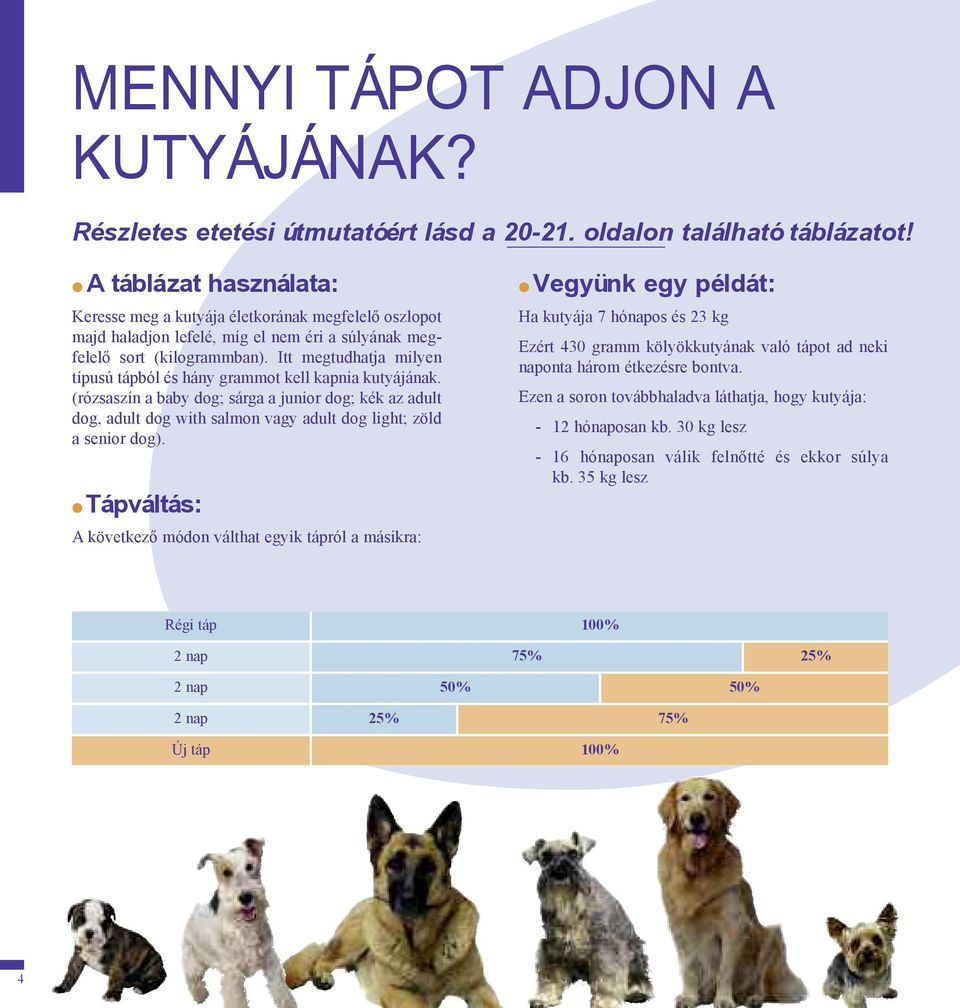 MENNYI TÁPOT ADJON A KUTYÁJÁNAK?

Részletes etetési útmutatóért lásd a 20-21. oldalon található táblázatot!

A táblázat használata:

Keresse meg a kutyája életkorának megfelelő oszlopot majd haladjon lefelé, míg el nem éri a súlyának megfelelő sort (kilogrammban). Itt megtudhatja milyen típusú tápból és hány grammot kell kapnia kutyájának. (rózsaszín a baby dog; sárga a junior dog; kék az adult dog, adult dog with salmon vagy adult dog light; zöld a senior dog).

Tápváltás:

A következő módon válthat egyik tápról a másikra:

Vegyünk egy példát:

Ha kutyája 7 hónapos és 23 kg

Ezért 430 gramm kölyökkutyának való tápot ad neki naponta három étkezésre bontva.

Ezen a soron továbbhaladva láthatja, hogy kutyája:

- 12 hónaposan kb. 30 kg lesz
- 16 hónaposan válik felnőtté és ekkor súlya kb. 35 kg lesz

| Régi táp | 100% | |
|---|---|---|
| 2 nap | 75% | 25% |
| 2 nap | 50% | 50% |
| 2 nap | 25% | 75% |
| Új táp | 100% | |

4